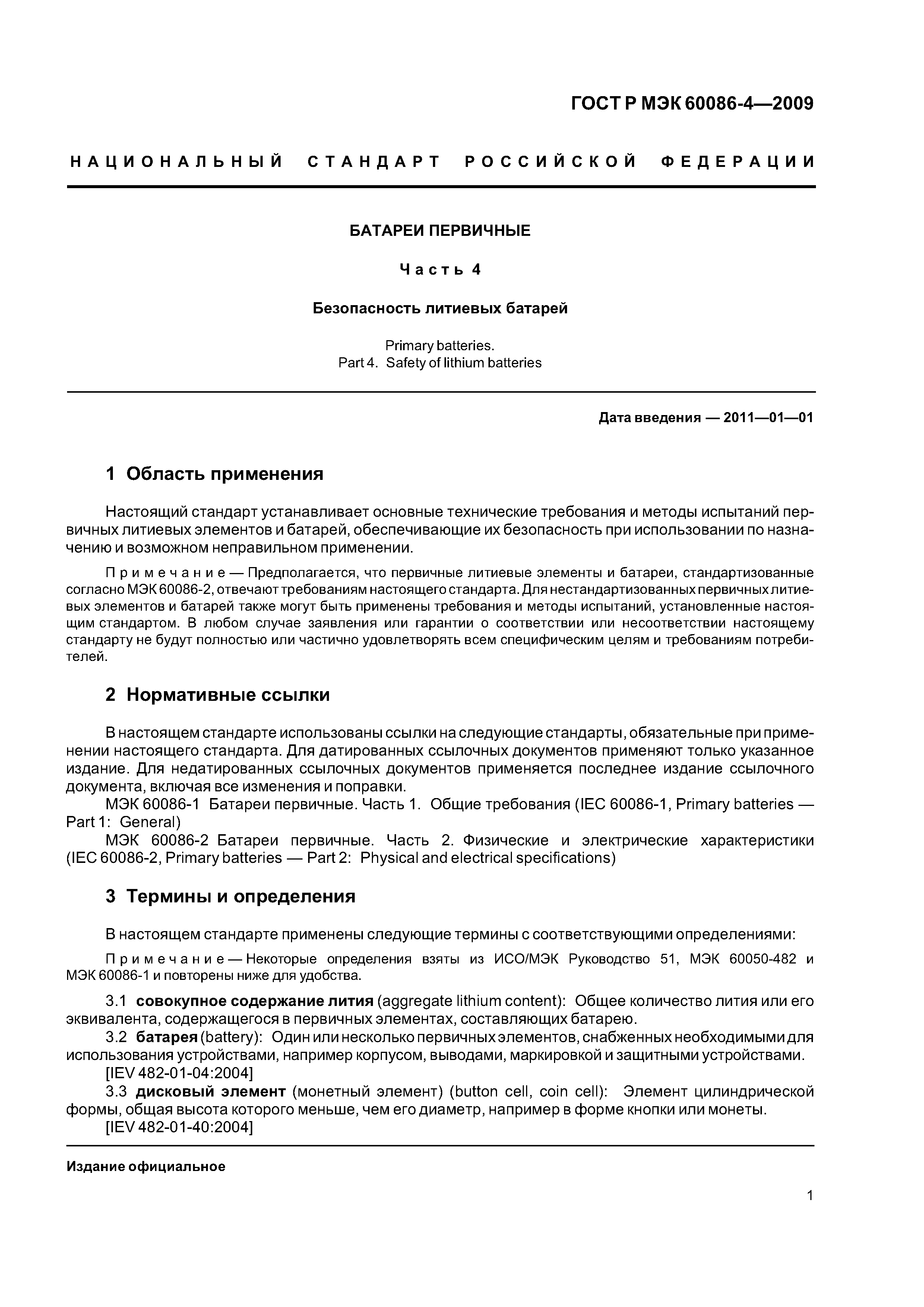 ГОСТ Р МЭК 60086-4—2009

НАЦИОНАЛЬНЫЙ СТАНДАРТ РОССИЙСКОЙ ФЕДЕРАЦИИ

БАТАРЕИ ПЕРВИЧНЫЕ

Часть 4

Безопасность литиевых батарей

Primary batteries.
Part 4. Safety of lithium batteries

Дата введения — 2011—01—01

1 Область применения

Настоящий стандарт устанавливает основные технические требования и методы испытаний первичных литиевых элементов и батарей, обеспечивающие их безопасность при использовании по назначению и возможном неправильном применении.

Примечание — Предполагается, что первичные литиевые элементы и батареи, стандартизованные согласно МЭК 60086-2, отвечают требованиям настоящего стандарта. Для нестандартизованных первичных литиевых элементов и батарей также могут быть применены требования и методы испытаний, установленные настоящим стандартом. В любом случае заявления или гарантии о соответствии или несоответствии настоящему стандарту не будут полностью или частично удовлетворять всем специфическим целям и требованиям потребителей.

2 Нормативные ссылки

В настоящем стандарте использованы ссылки на следующие стандарты, обязательные при применении настоящего стандарта. Для датированных ссылочных документов применяют только указанное издание. Для недатированных ссылочных документов применяется последнее издание ссылочного документа, включая все изменения и поправки.
МЭК 60086-1 Батареи первичные. Часть 1. Общие требования (IEC 60086-1, Primary batteries — Part 1: General)
МЭК 60086-2 Батареи первичные. Часть 2. Физические и электрические характеристики (IEC 60086-2, Primary batteries — Part 2: Physical and electrical specifications)

3 Термины и определения

В настоящем стандарте применены следующие термины с соответствующими определениями:

Примечание — Некоторые определения взяты из ИСО/МЭК Руководство 51, МЭК 60050-482 и МЭК 60086-1 и повторены ниже для удобства.

3.1 совокупное содержание лития (aggregate lithium content): Общее количество лития или его эквивалента, содержащегося в первичных элементах, составляющих батарею.
3.2 батарея (battery): Один или несколько первичных элементов, снабженных необходимыми для использования устройствами, например корпусом, выводами, маркировкой и защитными устройствами.
[IEV 482-01-04:2004]
3.3 дисковый элемент (монетный элемент) (button cell, coin cell): Элемент цилиндрической формы, общая высота которого меньше, чем его диаметр, например в форме кнопки или монеты.
[IEV 482-01-40:2004]

Издание официальное

1